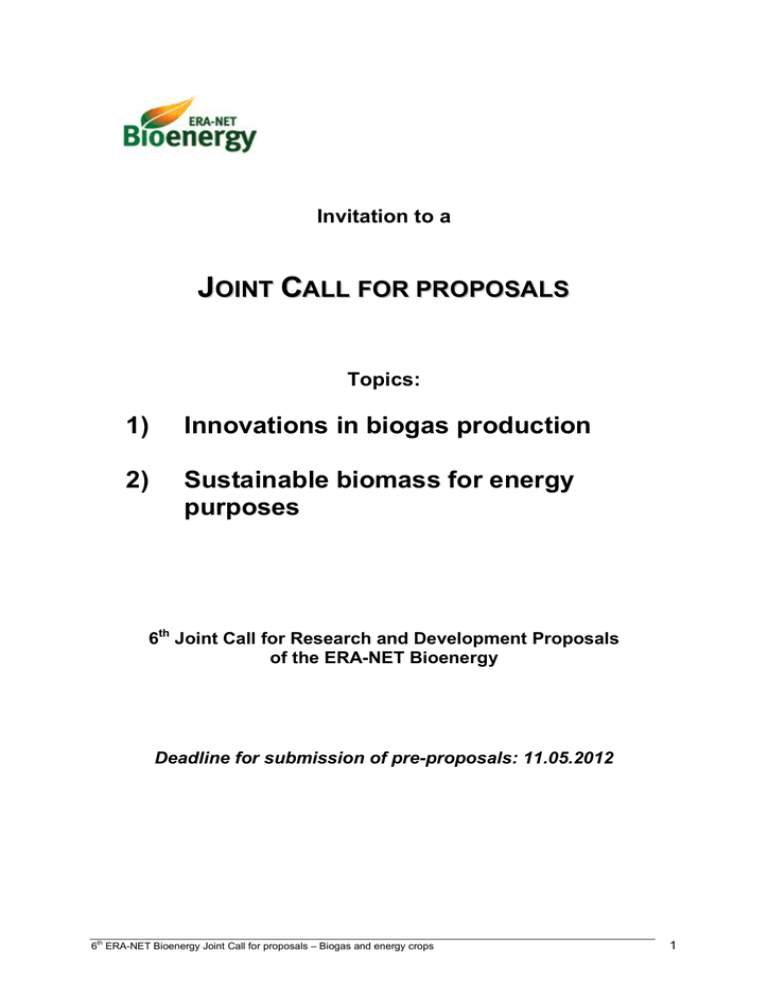 ERA-NET
Bioenergy

Invitation to a

JOINT CALL FOR PROPOSALS

Topics:

1) Innovations in biogas production

2) Sustainable biomass for energy purposes

$6^{th}$ Joint Call for Research and Development Proposals of the ERA-NET Bioenergy

Deadline for submission of pre-proposals: 11.05.2012

$6^{th}$ ERA-NET Bioenergy Joint Call for proposals – Biogas and energy crops

1